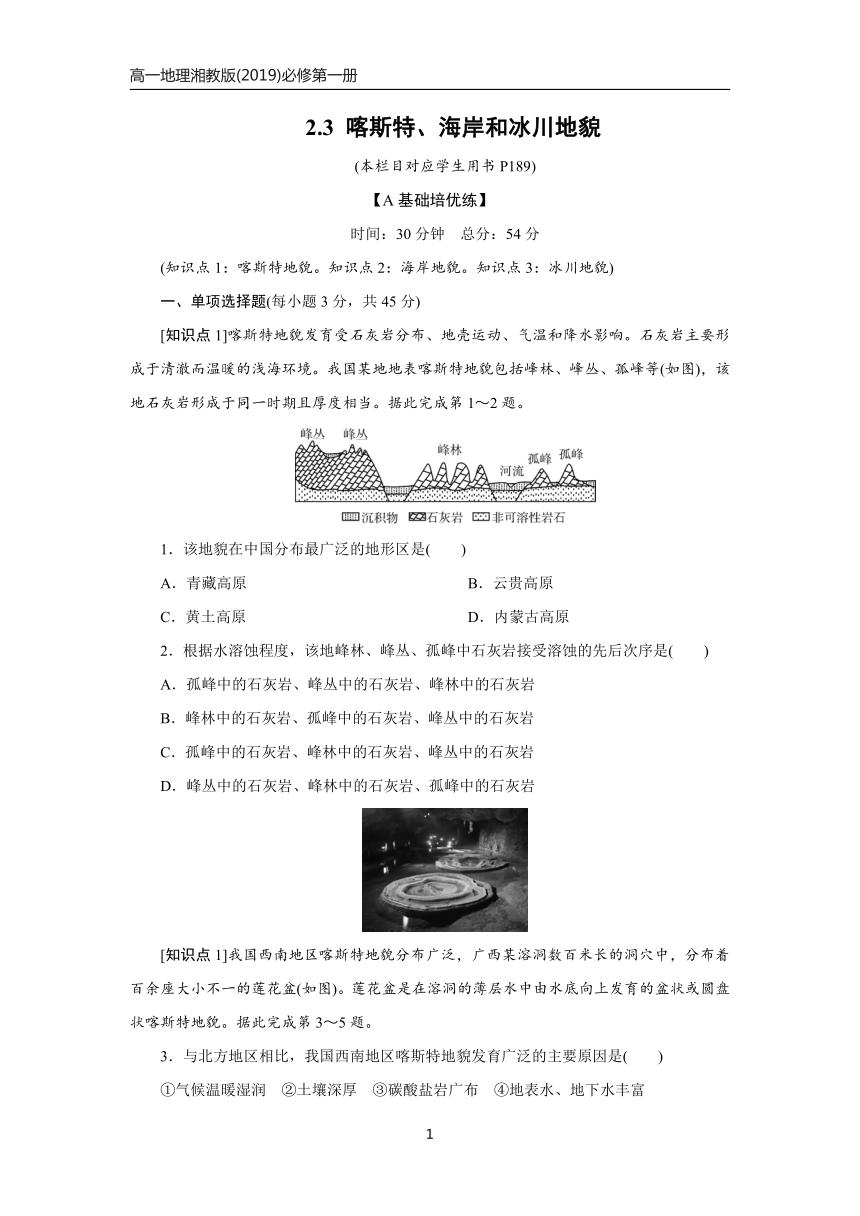 高一地理湘教版(2019)必修第一册

2.3 喀斯特、海岸和冰川地貌

(本栏目对应学生用书 P189)

【A 基础培优练】

时间：30 分钟　总分：54 分

(知识点 1：喀斯特地貌。知识点 2：海岸地貌。知识点 3：冰川地貌)

一、单项选择题(每小题 3 分，共 45 分)

[知识点 1]喀斯特地貌发育受石灰岩分布、地壳运动、气温和降水影响。石灰岩主要形成于清澈而温暖的浅海环境。我国某地地表喀斯特地貌包括峰林、峰丛、孤峰等(如图)，该地石灰岩形成于同一时期且厚度相当。据此完成第 1～2 题。

峰丛　峰丛　峰林　河流　孤峰　孤峰

沉积物　石灰岩　非可溶性岩石

1．该地貌在中国分布最广泛的地形区是(　　)

A．青藏高原　　B．云贵高原

C．黄土高原　　D．内蒙古高原

2．根据水溶蚀程度，该地峰林、峰丛、孤峰中石灰岩接受溶蚀的先后次序是(　　)

A．孤峰中的石灰岩、峰丛中的石灰岩、峰林中的石灰岩

B．峰林中的石灰岩、孤峰中的石灰岩、峰丛中的石灰岩

C．孤峰中的石灰岩、峰林中的石灰岩、峰丛中的石灰岩

D．峰丛中的石灰岩、峰林中的石灰岩、孤峰中的石灰岩

[知识点 1]我国西南地区喀斯特地貌分布广泛，广西某溶洞数百米长的洞穴中，分布着百余座大小不一的莲花盆(如图)。莲花盆是在溶洞的薄层水中由水底向上发育的盆状或圆盘状喀斯特地貌。据此完成第 3～5 题。

3．与北方地区相比，我国西南地区喀斯特地貌发育广泛的主要原因是(　　)

①气候温暖湿润　②土壤深厚　③碳酸盐岩广布　④地表水、地下水丰富

1